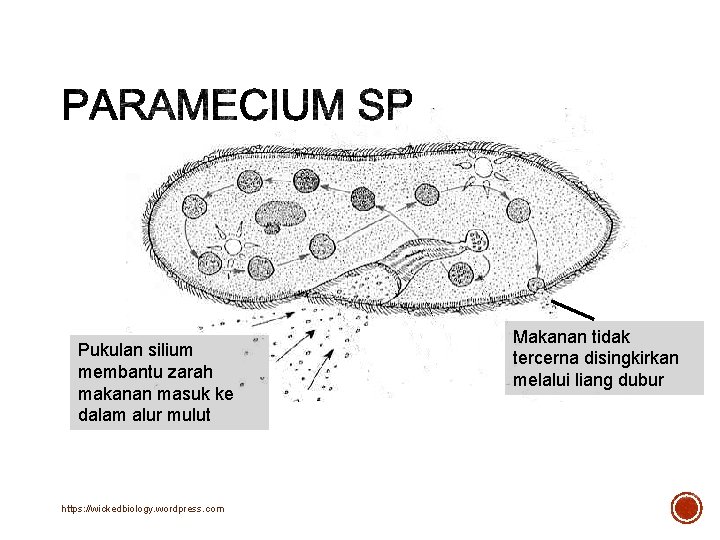 PARAMECIUM SP

Pukulan silium membantu zarah makanan masuk ke dalam alur mulut

Makanan tidak tercerna disingkirkan melalui liang dubur

https://wickedbiology.wordpress.com